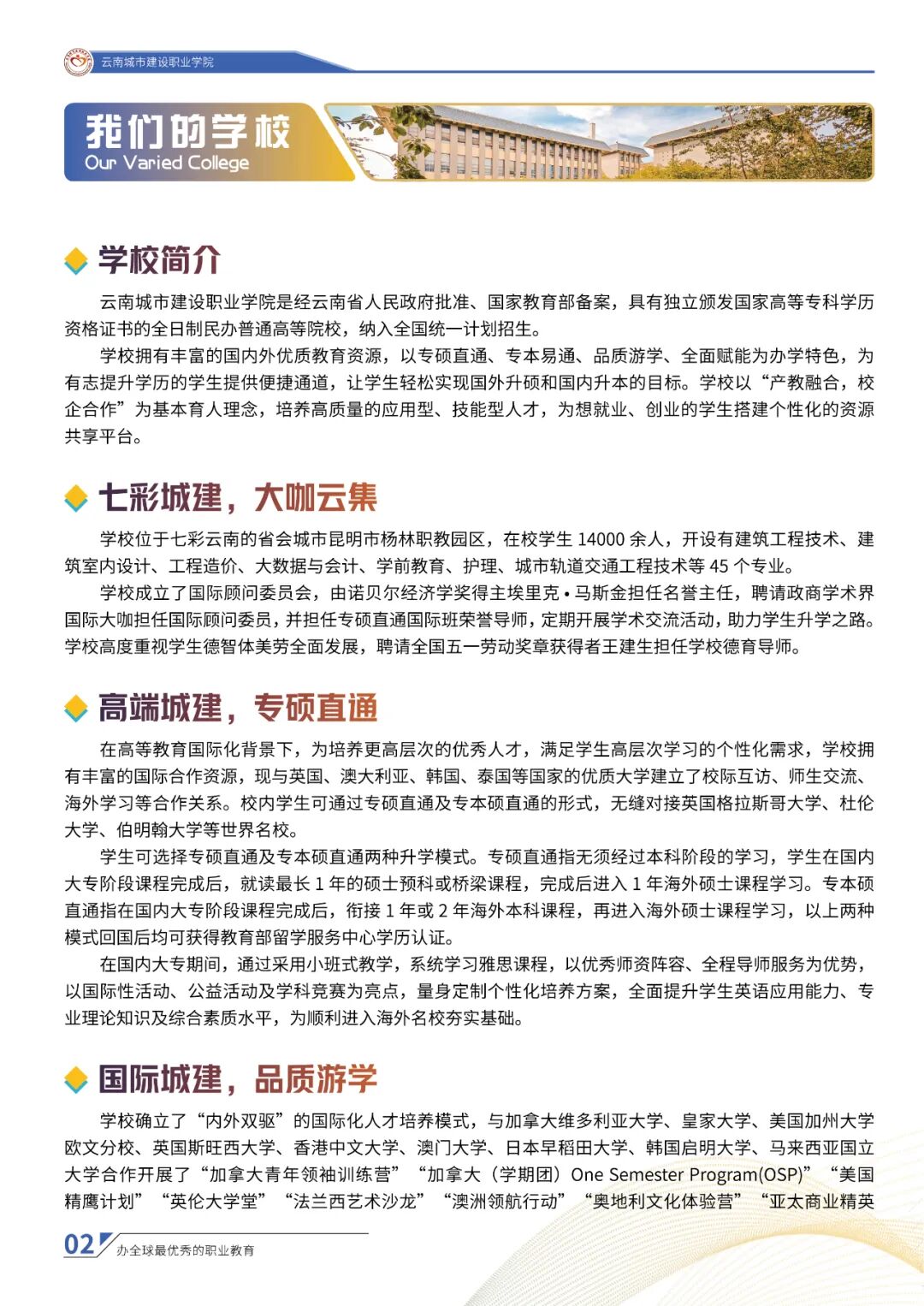 云南城市建设职业学院

我们的学校
Our Varied College

学校简介

云南城市建设职业学院是经云南省人民政府批准、国家教育部备案，具有独立颁发国家高等专科学历资格证书的全日制民办普通高等院校，纳入全国统一计划招生。

学校拥有丰富的国内外优质教育资源，以专硕直通、专本易通、品质游学、全面赋能为办学特色，为有志提升学历的学生提供便捷通道，让学生轻松实现国外升硕和国内升本的目标。学校以“产教融合，校企合作”为基本育人理念，培养高质量的应用型、技能型人才，为想就业、创业的学生搭建个性化的资源共享平台。

七彩城建，大咖云集

学校位于七彩云南的省会城市昆明市杨林职教园区，在校学生 14000 余人，开设有建筑工程技术、建筑室内设计、工程造价、大数据与会计、学前教育、护理、城市轨道交通工程技术等 45 个专业。

学校成立了国际顾问委员会，由诺贝尔经济学奖得主埃里克 • 马斯金担任名誉主任，聘请政商学术界国际大咖担任国际顾问委员，并担任专硕直通国际班荣誉导师，定期开展学术交流活动，助力学生升学之路。学校高度重视学生德智体美劳全面发展，聘请全国五一劳动奖章获得者王建生担任学校德育导师。

高端城建，专硕直通

在高等教育国际化背景下，为培养更高层次的优秀人才，满足学生高层次学习的个性化需求，学校拥有丰富的国际合作资源，现与英国、澳大利亚、韩国、泰国等国家的优质大学建立了校际互访、师生交流、海外学习等合作关系。校内学生可通过专硕直通及专本硕直通的形式，无缝对接英国格拉斯哥大学、杜伦大学、伯明翰大学等世界名校。

学生可选择专硕直通及专本硕直通两种升学模式。专硕直通指无须经过本科阶段的学习，学生在国内大专阶段课程完成后，就读最长 1 年的硕士预科或桥梁课程，完成后进入 1 年海外硕士课程学习。专本硕直通指在国内大专阶段课程完成后，衔接 1 年或 2 年海外本科课程，再进入海外硕士课程学习，以上两种模式回国后均可获得教育部留学服务中心学历认证。

在国内大专期间，通过采用小班式教学，系统学习雅思课程，以优秀师资阵容、全程导师服务为优势，以国际性活动、公益活动及学科竞赛为亮点，量身定制个性化培养方案，全面提升学生英语应用能力、专业理论知识及综合素质水平，为顺利进入海外名校夯实基础。

国际城建，品质游学

学校确立了“内外双驱”的国际化人才培养模式，与加拿大维多利亚大学、皇家大学、美国加州大学欧文分校、英国斯旺西大学、香港中文大学、澳门大学、日本早稻田大学、韩国启明大学、马来西亚国立大学合作开展了“加拿大青年领袖训练营”“加拿大（学期团）One Semester Program(OSP)”“美国精鹰计划”“英伦大学堂”“法兰西艺术沙龙”“澳洲领航行动”“奥地利文化体验营”“亚太商业精英

02 办全球最优秀的职业教育